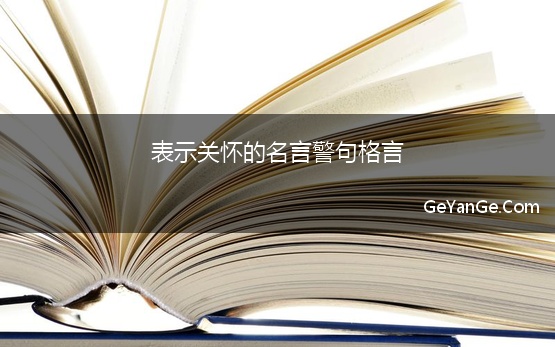 表示关怀的名言警句格言

GeYanGe.Com